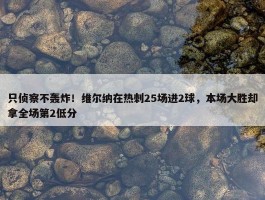 只侦察不轰炸！维尔纳在热刺25场进2球，本场大胜却拿全场第2低分